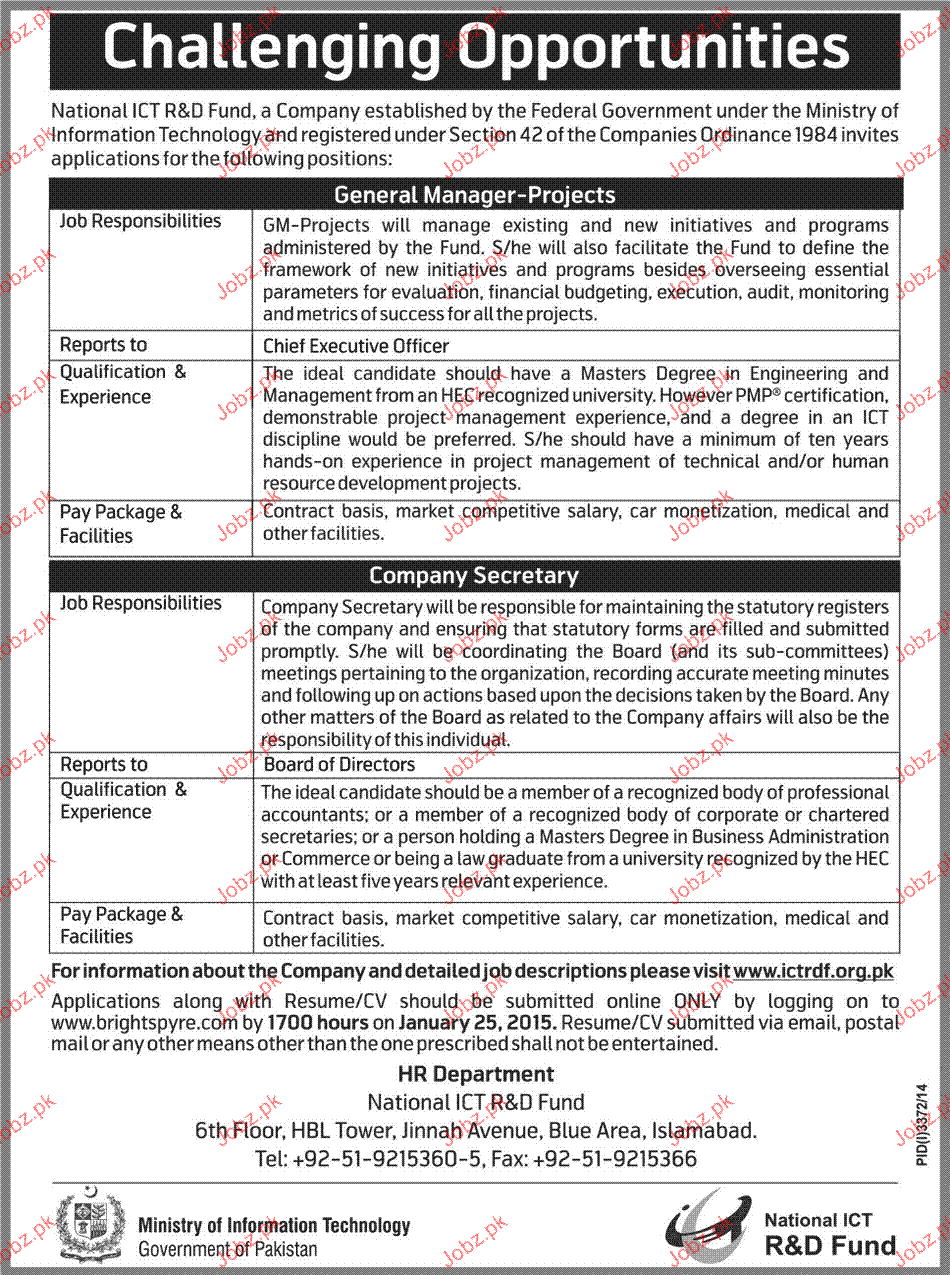 Challenging Opportunities

National ICT R&D Fund, a Company established by the Federal Government under the Ministry of Information Technology and registered under Section 42 of the Companies Ordinance 1984 invites applications for the following positions:

| General Manager-Projects | |
|---|---|
| Job Responsibilities | GM-Projects will manage existing and new initiatives and programs administered by the Fund. S/he will also facilitate the Fund to define the framework of new initiatives and programs besides overseeing essential parameters for evaluation, financial budgeting, execution, audit, monitoring and metrics of success for all the projects. |
| Reports to | Chief Executive Officer |
| Qualification & Experience | The ideal candidate should have a Masters Degree in Engineering and Management from an HEC recognized university. However PMP® certification, demonstrable project management experience, and a degree in an ICT discipline would be preferred. S/he should have a minimum of ten years hands-on experience in project management of technical and/or human resource development projects. |
| Pay Package & Facilities | Contract basis, market competitive salary, car monetization, medical and other facilities. |

| Company Secretary | |
|---|---|
| Job Responsibilities | Company Secretary will be responsible for maintaining the statutory registers of the company and ensuring that statutory forms are filled and submitted promptly. S/he will be coordinating the Board (and its sub-committees) meetings pertaining to the organization, recording accurate meeting minutes and following up on actions based upon the decisions taken by the Board. Any other matters of the Board as related to the Company affairs will also be the responsibility of this individual. |
| Reports to | Board of Directors |
| Qualification & Experience | The ideal candidate should be a member of a recognized body of professional accountants; or a member of a recognized body of corporate or chartered secretaries; or a person holding a Masters Degree in Business Administration or Commerce or being a law graduate from a university recognized by the HEC with at least five years relevant experience. |
| Pay Package & Facilities | Contract basis, market competitive salary, car monetization, medical and other facilities. |

For information about the Company and detailed job descriptions please visit www.ictrdf.org.pk

Applications along with Resume/CV should be submitted online ONLY by logging on to www.brightspyre.com by 1700 hours on January 25, 2015. Resume/CV submitted via email, postal mail or any other means other than the one prescribed shall not be entertained.

HR Department
National ICT R&D Fund
6th Floor, HBL Tower, Jinnah Avenue, Blue Area, Islamabad.
Tel: +92-51-9215360-5, Fax: +92-51-9215366

PID(I)3372/14

Ministry of Information Technology
Government of Pakistan

National ICT
R&D Fund

Jobz.pk